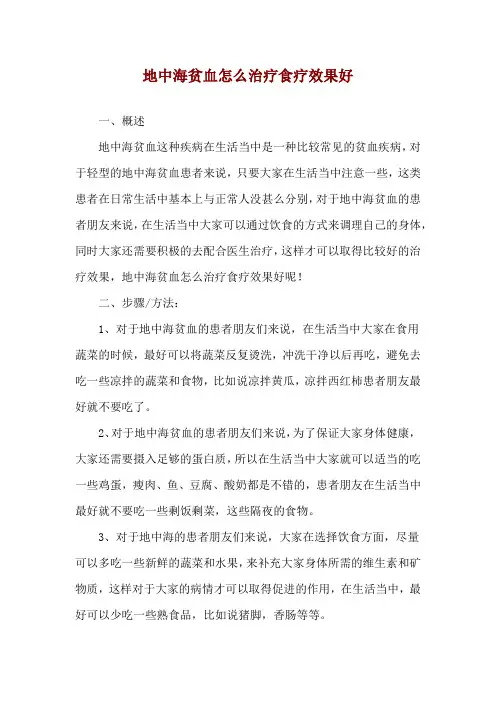 地中海贫血怎么治疗食疗效果好

一、概述

地中海贫血这种疾病在生活当中是一种比较常见的贫血疾病，对于轻型的地中海贫血患者来说，只要大家在生活当中注意一些，这类患者在日常生活中基本上与正常人没甚么分别，对于地中海贫血的患者朋友来说，在生活当中大家可以通过饮食的方式来调理自己的身体，同时大家还需要积极的去配合医生治疗，这样才可以取得比较好的治疗效果，地中海贫血怎么治疗食疗效果好呢！

二、步骤/方法：

1、对于地中海贫血的患者朋友们来说，在生活当中大家在食用蔬菜的时候，最好可以将蔬菜反复烫洗，冲洗干净以后再吃，避免去吃一些凉拌的蔬菜和食物，比如说凉拌黄瓜，凉拌西红柿患者朋友最好就不要吃了。

2、对于地中海贫血的患者朋友们来说，为了保证大家身体健康，大家还需要摄入足够的蛋白质，所以在生活当中大家就可以适当的吃一些鸡蛋，瘦肉、鱼、豆腐、酸奶都是不错的，患者朋友在生活当中最好就不要吃一些剩饭剩菜，这些隔夜的食物。

3、对于地中海的患者朋友们来说，大家在选择饮食方面，尽量可以多吃一些新鲜的蔬菜和水果，来补充大家身体所需的维生素和矿物质，这样对于大家的病情才可以取得促进的作用，在生活当中，最好可以少吃一些熟食品，比如说猪脚，香肠等等。